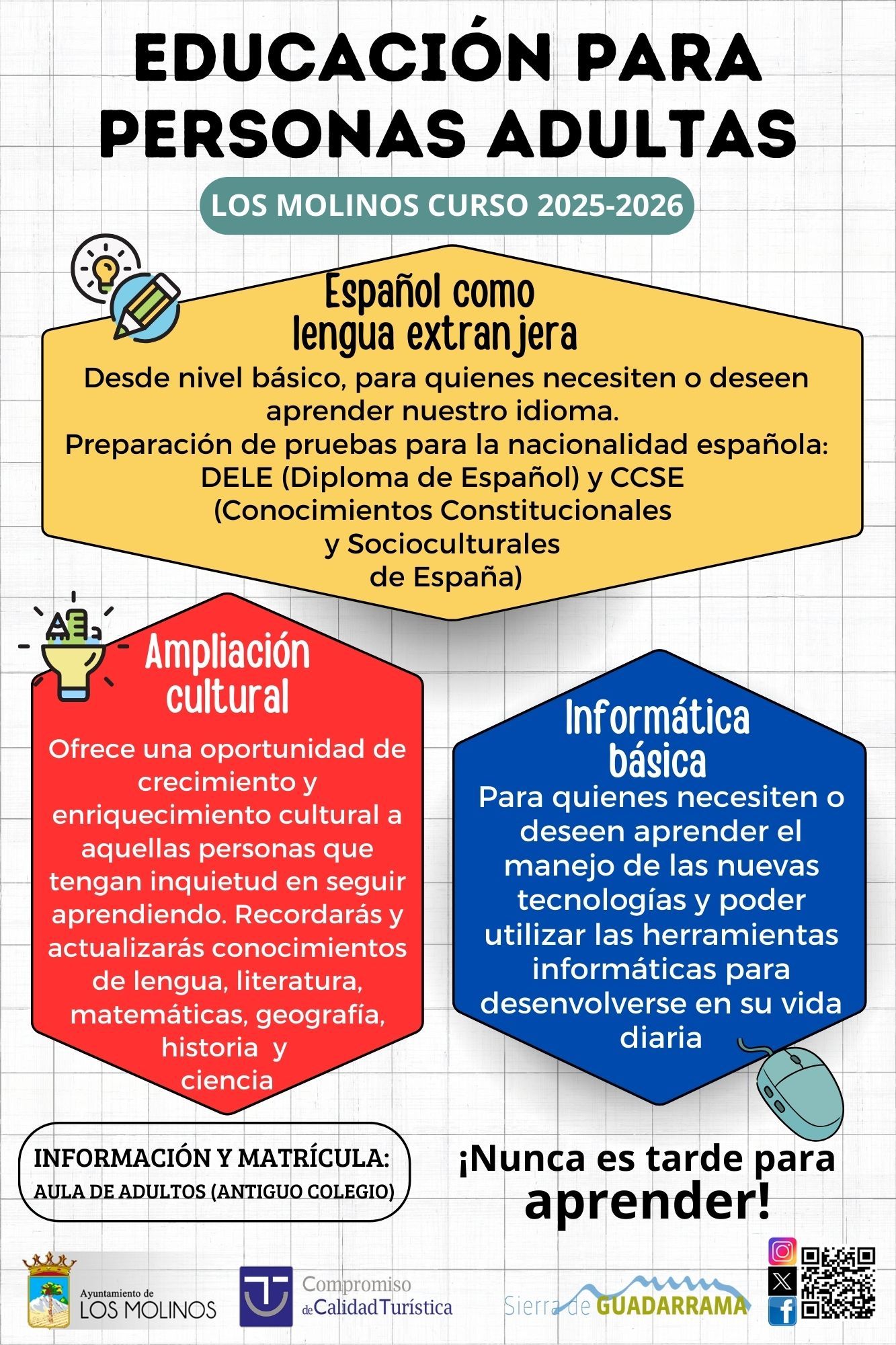 EDUCACIÓN PARA PERSONAS ADULTAS

LOS MOLINOS CURSO 2025-2026

Español como lengua extranjera

Desde nivel básico, para quienes necesiten o deseen aprender nuestro idioma.
Preparación de pruebas para la nacionalidad española: DELE (Diploma de Español) y CCSE (Conocimientos Constitucionales y Socioculturales de España)

Ampliación cultural

Ofrece una oportunidad de crecimiento y enriquecimiento cultural a aquellas personas que tengan inquietud en seguir aprendiendo. Recordarás y actualizarás conocimientos de lengua, literatura, matemáticas, geografía, historia y ciencia

Informática básica

Para quienes necesiten o deseen aprender el manejo de las nuevas tecnologías y poder utilizar las herramientas informáticas para desenvolverse en su vida diaria

INFORMACIÓN Y MATRÍCULA:
AULA DE ADULTOS (ANTIGUO COLEGIO)

¡Nunca es tarde para aprender!

Ayuntamiento de LOS MOLINOS

Compromiso de Calidad Turística

Sierra de GUADARRAMA